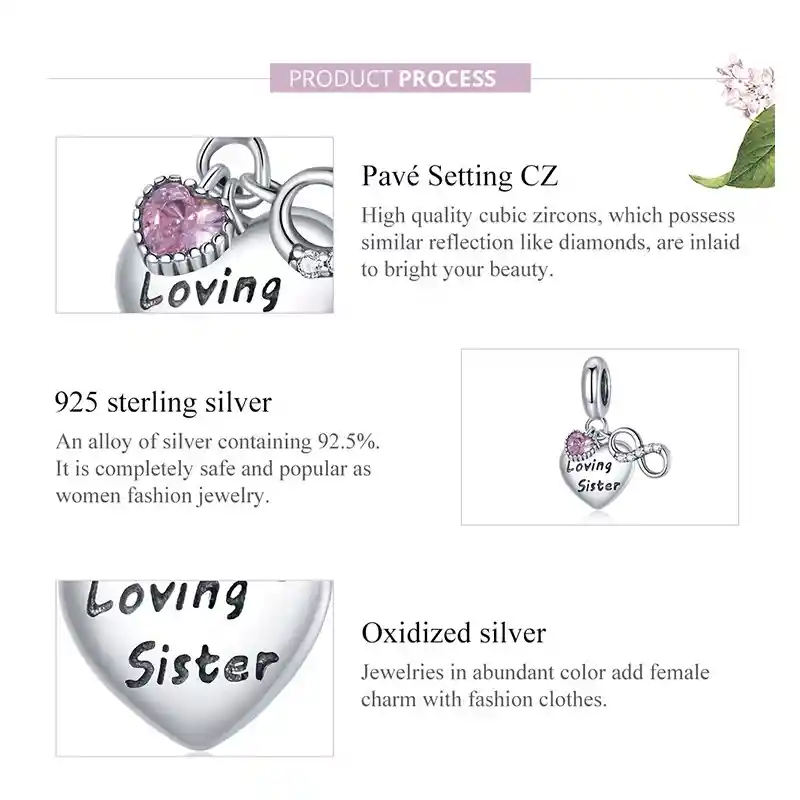 PRODUCT PROCESS

Loving

Pavé Setting CZ

High quality cubic zircons, which possess similar reflection like diamonds, are inlaid to bright your beauty.

925 sterling silver

An alloy of silver containing 92.5%. It is completely safe and popular as women fashion jewelry.

Loving Sister

Loving Sister

Oxidized silver

Jewelries in abundant color add female charm with fashion clothes.